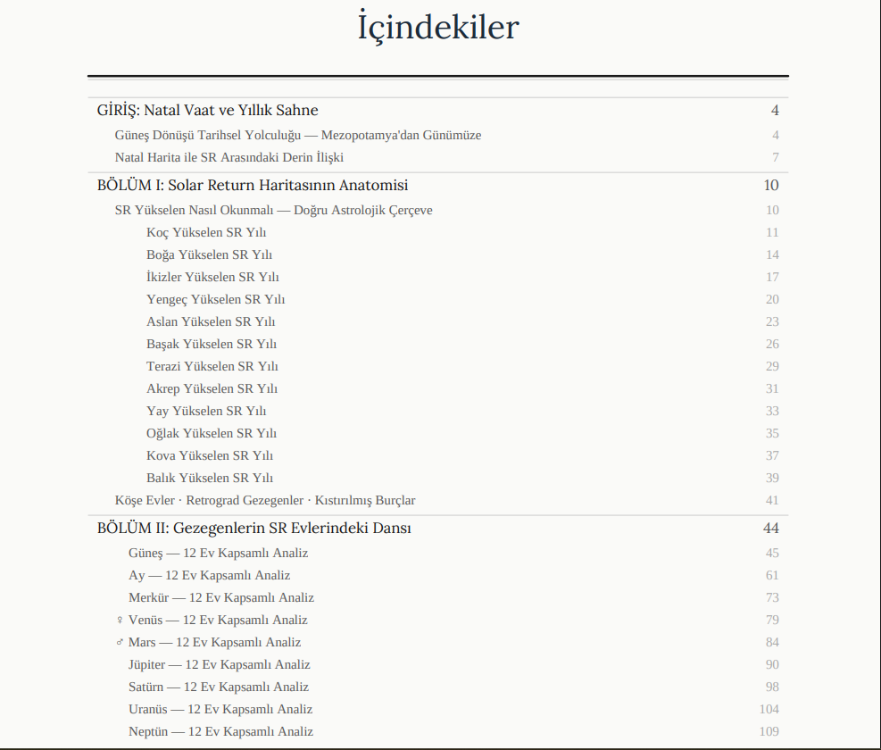 İçindekiler

GİRİŞ: Natal Vaat ve Yıllık Sahne 4
Güneş Dönüşü Tarihsel Yolculuğu — Mezopotamya'dan Günümüze 4
Natal Harita ile SR Arasındaki Derin İlişki 7

BÖLÜM I: Solar Return Haritasının Anatomisi 10
SR Yükselen Nasıl Okunmalı — Doğru Astrolojik Çerçeve 10
Koç Yükselen SR Yılı 11
Boğa Yükselen SR Yılı 14
İkizler Yükselen SR Yılı 17
Yengeç Yükselen SR Yılı 20
Aslan Yükselen SR Yılı 23
Başak Yükselen SR Yılı 26
Terazi Yükselen SR Yılı 29
Akrep Yükselen SR Yılı 31
Yay Yükselen SR Yılı 33
Oğlak Yükselen SR Yılı 35
Kova Yükselen SR Yılı 37
Balık Yükselen SR Yılı 39
Köşe Evler · Retrograd Gezegenler · Kıstırılmış Burçlar 41

BÖLÜM II: Gezegenlerin SR Evlerindeki Dansı 44
Güneş — 12 Ev Kapsamlı Analiz 45
Ay — 12 Ev Kapsamlı Analiz 61
Merkür — 12 Ev Kapsamlı Analiz 73
♀ Venüs — 12 Ev Kapsamlı Analiz 79
♂ Mars — 12 Ev Kapsamlı Analiz 84
Jüpiter — 12 Ev Kapsamlı Analiz 90
Satürn — 12 Ev Kapsamlı Analiz 98
Uranüs — 12 Ev Kapsamlı Analiz 104
Neptün — 12 Ev Kapsamlı Analiz 109